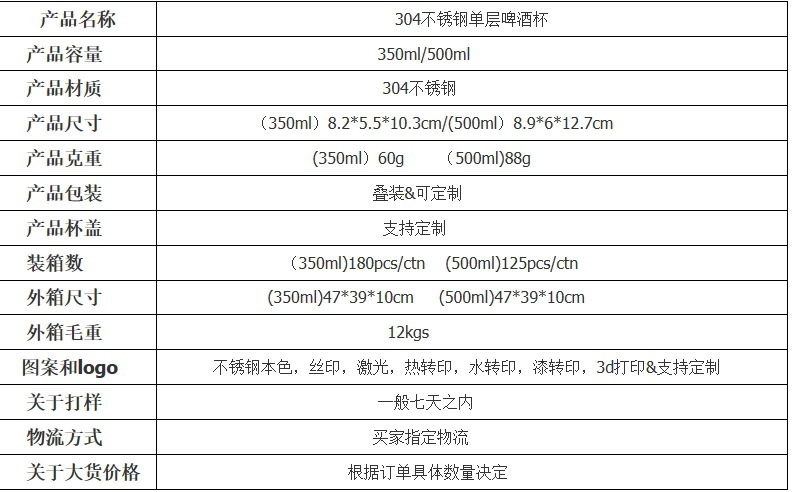 | 产品名称 | 304不锈钢单层啤酒杯 |
|---|---|
| 产品容量 | 350ml/500ml |
| 产品材质 | 304不锈钢 |
| 产品尺寸 | （350ml）8.2*5.5*10.3cm/(500ml）8.9*6*12.7cm |
| 产品克重 | (350ml）60g （500ml)88g |
| 产品包装 | 叠装&可定制 |
| 产品杯盖 | 支持定制 |
| 装箱数 | （350ml)180pcs/ctn (500ml)125pcs/ctn |
| 外箱尺寸 | (350ml)47*39*10cm (500ml)47*39*10cm |
| 外箱毛重 | 12kgs |
| 图案和logo | 不锈钢本色，丝印，激光，热转印，水转印，漆转印，3d打印&支持定制 |
| 关于打样 | 一般七天之内 |
| 物流方式 | 买家指定物流 |
| 关于大货价格 | 根据订单具体数量决定 |